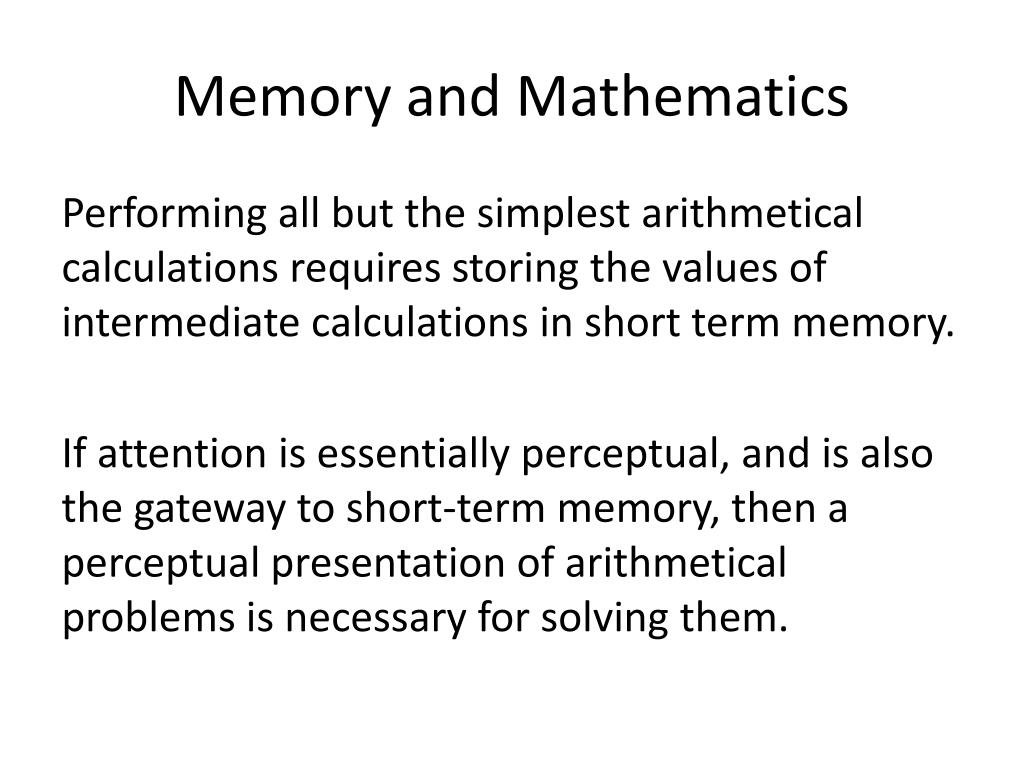 Memory and Mathematics

Performing all but the simplest arithmetical calculations requires storing the values of intermediate calculations in short term memory.

If attention is essentially perceptual, and is also the gateway to short-term memory, then a perceptual presentation of arithmetical problems is necessary for solving them.